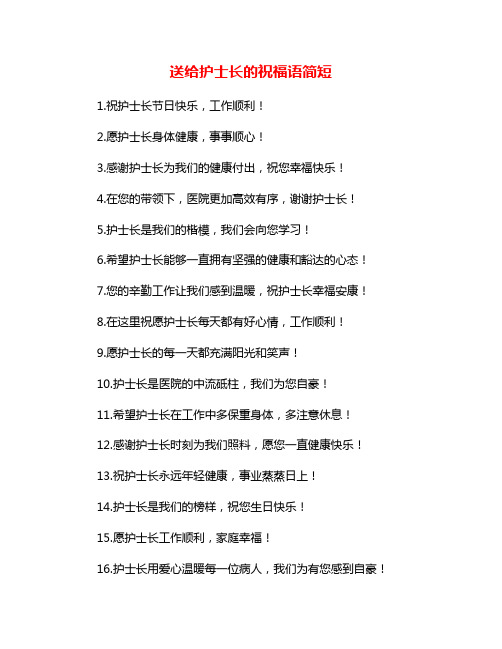 送给护士长的祝福语简短

1.祝护士长节日快乐，工作顺利！

2.愿护士长身体健康，事事顺心！

3.感谢护士长为我们的健康付出，祝您幸福快乐！

4.在您的带领下，医院更加高效有序，谢谢护士长！

5.护士长是我们的楷模，我们会向您学习！

6.希望护士长能够一直拥有坚强的健康和豁达的心态！

7.您的辛勤工作让我们感到温暖，祝护士长幸福安康！

8.在这里祝愿护士长每天都有好心情，工作顺利！

9.愿护士长的每一天都充满阳光和笑声！

10.护士长是医院的中流砥柱，我们为您自豪！

11.希望护士长在工作中多保重身体，多注意休息！

12.感谢护士长时刻为我们照料，愿您一直健康快乐！

13.祝护士长永远年轻健康，事业蒸蒸日上！

14.护士长是我们的榜样，祝您生日快乐！

15.愿护士长工作顺利，家庭幸福！

16.护士长用爱心温暖每一位病人，我们为有您感到自豪！